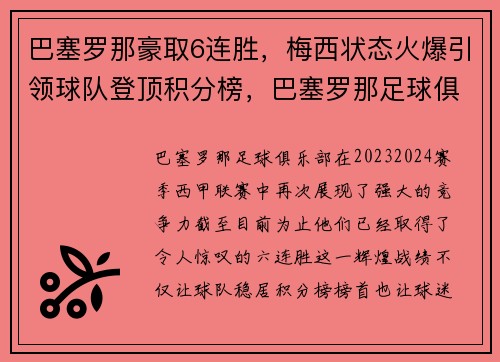 巴塞罗那豪取6连胜，梅西状态火爆引领球队登顶积分榜，巴塞罗那足球俱

巴塞罗那足球俱乐部在20232024赛季西甲联赛中再次展现了强大的竞争力截至目前为止他们已经取得了令人惊叹的六连胜这一辉煌战绩不仅让球队稳居积分榜榜首也让球迷